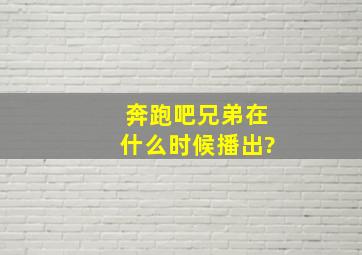 奔跑吧兄弟在什么时候播出?